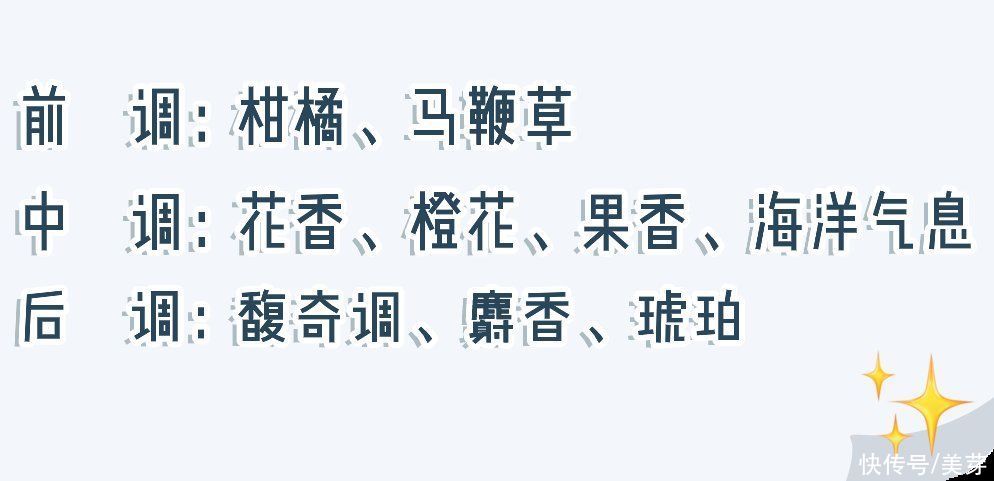 前　调：柑橘、马鞭草
中　调：花香、橙花、果香、海洋气息
后　调：馥奇调、麝香、琥珀

快传号/美芽